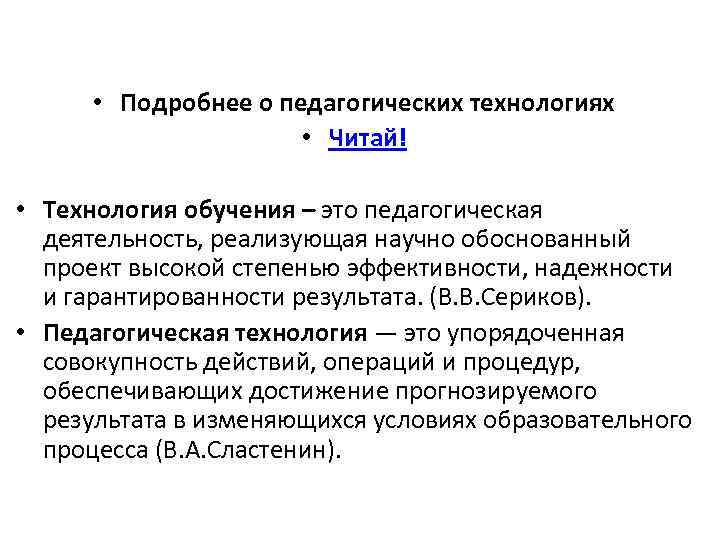 • Подробнее о педагогических технологиях
• Читай!

• Технология обучения – это педагогическая деятельность, реализующая научно обоснованный проект высокой степенью эффективности, надежности и гарантированности результата. (В.В.Сериков).
• Педагогическая технология — это упорядоченная совокупность действий, операций и процедур, обеспечивающих достижение прогнозируемого результата в изменяющихся условиях образовательного процесса (В.А.Сластенин).